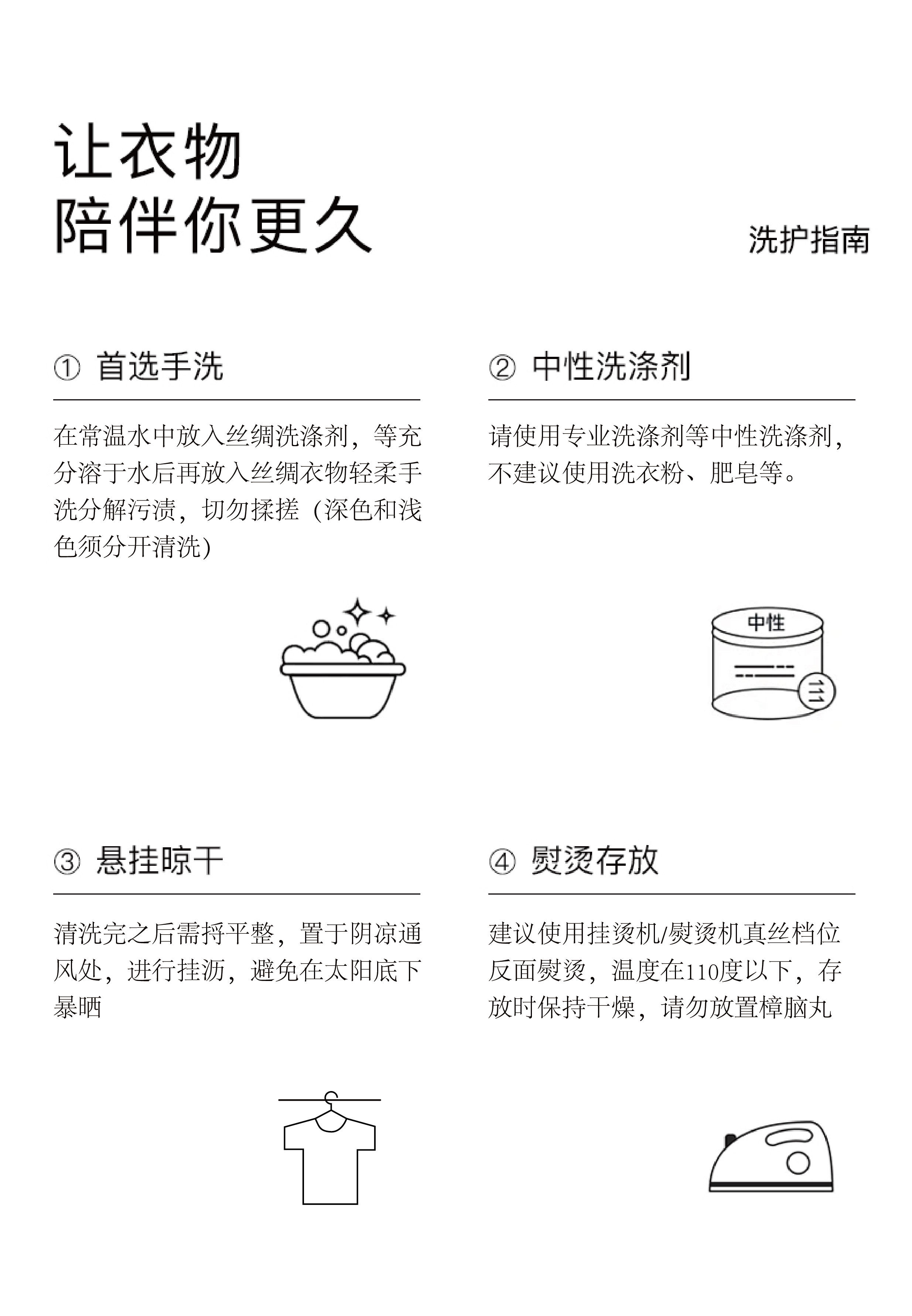 让衣物
陪伴你更久

洗护指南

① 首选手洗

在常温水中放入丝绸洗涤剂，等充分溶于水后再放入丝绸衣物轻柔手洗分解污渍，切勿揉搓（深色和浅色须分开清洗）

② 中性洗涤剂

请使用专业洗涤剂等中性洗涤剂，不建议使用洗衣粉、肥皂等。

中性

③ 悬挂晾干

清洗完之后需捋平整，置于阴凉通风处，进行挂沥，避免在太阳底下暴晒

④ 熨烫存放

建议使用挂烫机/熨烫机真丝档位反面熨烫，温度在110度以下，存放时保持干燥，请勿放置樟脑丸